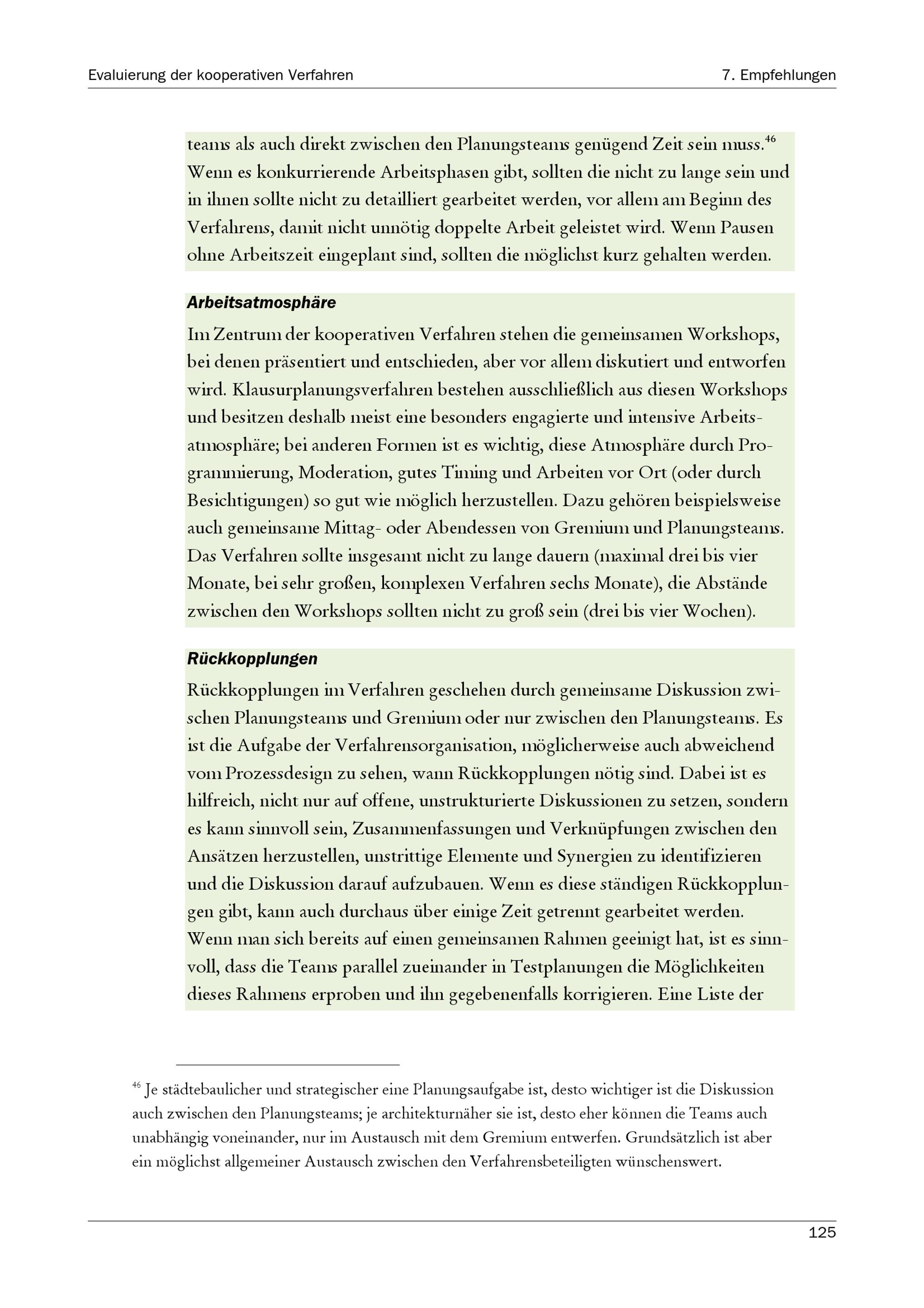 Evaluierung der kooperativen Verfahren

7. Empfehlungen

teams als auch direkt zwischen den Planungsteams genügend Zeit sein muss.$^{46}$ Wenn es konkurrierende Arbeitsphasen gibt, sollten die nicht zu lange sein und in ihnen sollte nicht zu detailliert gearbeitet werden, vor allem am Beginn des Verfahrens, damit nicht unnötig doppelte Arbeit geleistet wird. Wenn Pausen ohne Arbeitszeit eingeplant sind, sollten die möglichst kurz gehalten werden.

Arbeitsatmosphäre

Im Zentrum der kooperativen Verfahren stehen die gemeinsamen Workshops, bei denen präsentiert und entschieden, aber vor allem diskutiert und entworfen wird. Klausurplanungsverfahren bestehen ausschließlich aus diesen Workshops und besitzen deshalb meist eine besonders engagierte und intensive Arbeitsatmosphäre; bei anderen Formen ist es wichtig, diese Atmosphäre durch Programmierung, Moderation, gutes Timing und Arbeiten vor Ort (oder durch Besichtigungen) so gut wie möglich herzustellen. Dazu gehören beispielsweise auch gemeinsame Mittag- oder Abendessen von Gremium und Planungsteams. Das Verfahren sollte insgesamt nicht zu lange dauern (maximal drei bis vier Monate, bei sehr großen, komplexen Verfahren sechs Monate), die Abstände zwischen den Workshops sollten nicht zu groß sein (drei bis vier Wochen).

Rückkopplungen

Rückkopplungen im Verfahren geschehen durch gemeinsame Diskussion zwischen Planungsteams und Gremium oder nur zwischen den Planungsteams. Es ist die Aufgabe der Verfahrensorganisation, möglicherweise auch abweichend vom Prozessdesign zu sehen, wann Rückkopplungen nötig sind. Dabei ist es hilfreich, nicht nur auf offene, unstrukturierte Diskussionen zu setzen, sondern es kann sinnvoll sein, Zusammenfassungen und Verknüpfungen zwischen den Ansätzen herzustellen, unstrittige Elemente und Synergien zu identifizieren und die Diskussion darauf aufzubauen. Wenn es diese ständigen Rückkopplungen gibt, kann auch durchaus über einige Zeit getrennt gearbeitet werden. Wenn man sich bereits auf einen gemeinsamen Rahmen geeinigt hat, ist es sinnvoll, dass die Teams parallel zueinander in Testplanungen die Möglichkeiten dieses Rahmens erproben und ihn gegebenenfalls korrigieren. Eine Liste der

$^{46}$ Je städtebaulicher und strategischer eine Planungsaufgabe ist, desto wichtiger ist die Diskussion auch zwischen den Planungsteams; je architekturnäher sie ist, desto eher können die Teams auch unabhängig voneinander, nur im Austausch mit dem Gremium entwerfen. Grundsätzlich ist aber ein möglichst allgemeiner Austausch zwischen den Verfahrensbeteiligten wünschenswert.

125